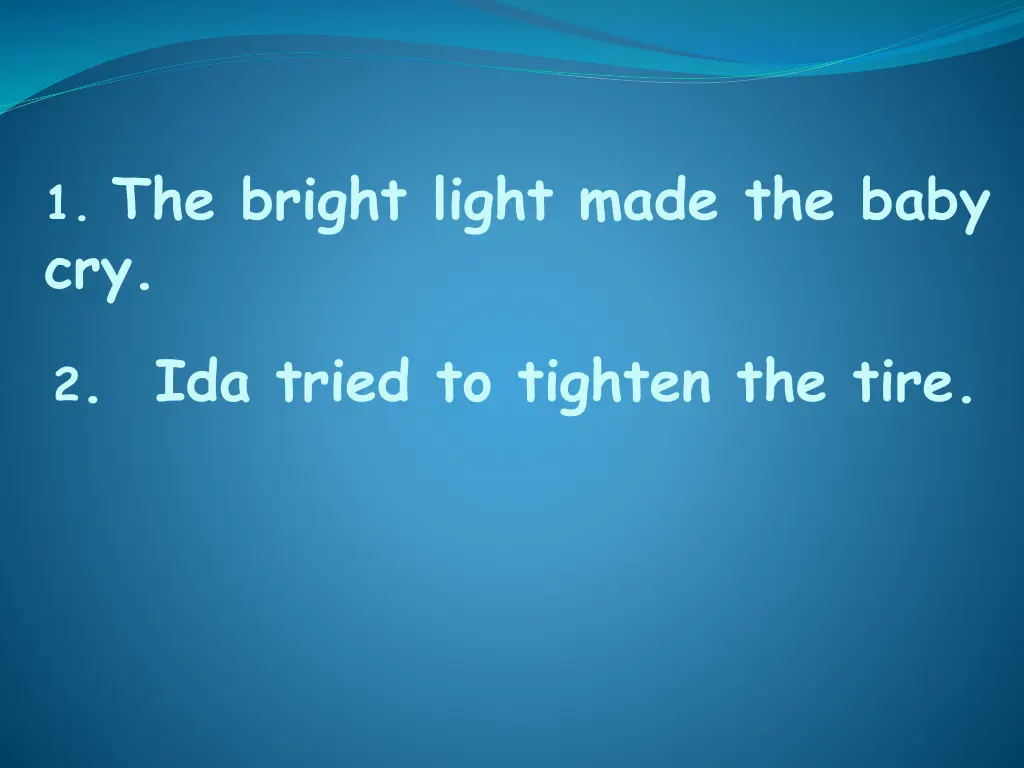 1. The bright light made the baby cry.

2. Ida tried to tighten the tire.